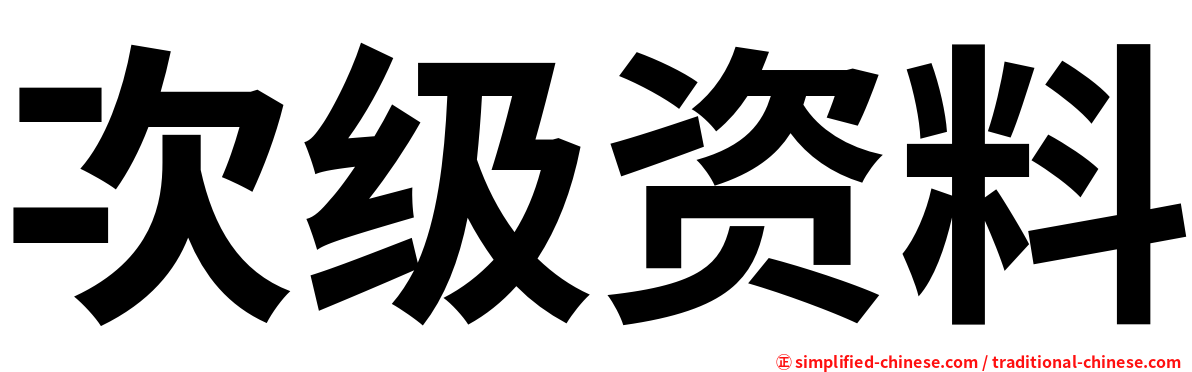 次级资料

㊣ simplified-chinese.com / traditional-chinese.com